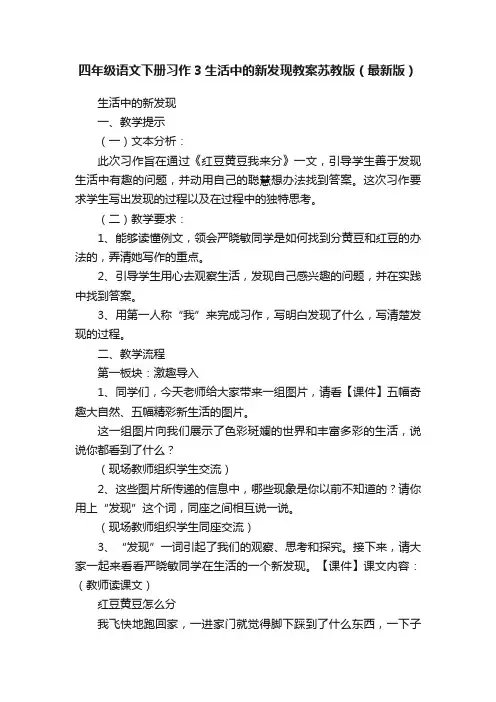 四年级语文下册习作3生活中的新发现教案苏教版（最新版）

生活中的新发现

一、教学提示

（一）文本分析：

此次习作旨在通过《红豆黄豆我来分》一文，引导学生善于发现生活中有趣的问题，并动用自己的聪慧想办法找到答案。这次习作要求学生写出发现的过程以及在过程中的独特思考。

（二）教学要求：

1、能够读懂例文，领会严晓敏同学是如何找到分黄豆和红豆的办法的，弄清她写作的重点。

2、引导学生用心去观察生活，发现自己感兴趣的问题，并在实践中找到答案。

3、用第一人称“我”来完成习作，写明白发现了什么，写清楚发现的过程。

二、教学流程

第一板块：激趣导入

1、同学们，今天老师给大家带来一组图片，请看【课件】五幅奇趣大自然、五幅精彩新生活的图片。

这一组图片向我们展示了色彩斑斓的世界和丰富多彩的生活，说说你都看到了什么？

（现场教师组织学生交流）

2、这些图片所传递的信息中，哪些现象是你以前不知道的？请你用上“发现”这个词，同座之间相互说一说。

（现场教师组织学生同座交流）

3、“发现”一词引起了我们的观察、思考和探究。接下来，请大家一起来看看严晓敏同学在生活的一个新发现。【课件】课文内容：（教师读课文）

红豆黄豆怎么分

我飞快地跑回家，一进家门就觉得脚下踩到了什么东西，一下子